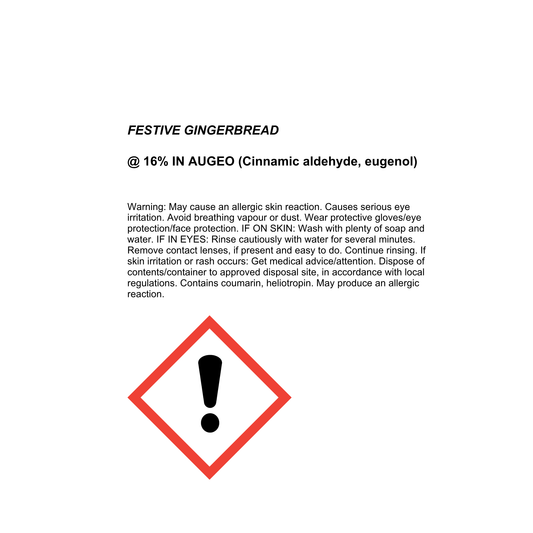 FESTIVE GINGERBREAD

@ 16% IN AUGEO (Cinnamic aldehyde, eugenol)

Warning: May cause an allergic skin reaction. Causes serious eye irritation. Avoid breathing vapour or dust. Wear protective gloves/eye protection/face protection. IF ON SKIN: Wash with plenty of soap and water. IF IN EYES: Rinse cautiously with water for several minutes. Remove contact lenses, if present and easy to do. Continue rinsing. If skin irritation or rash occurs: Get medical advice/attention. Dispose of contents/container to approved disposal site, in accordance with local regulations. Contains coumarin, heliotropin. May produce an allergic reaction.